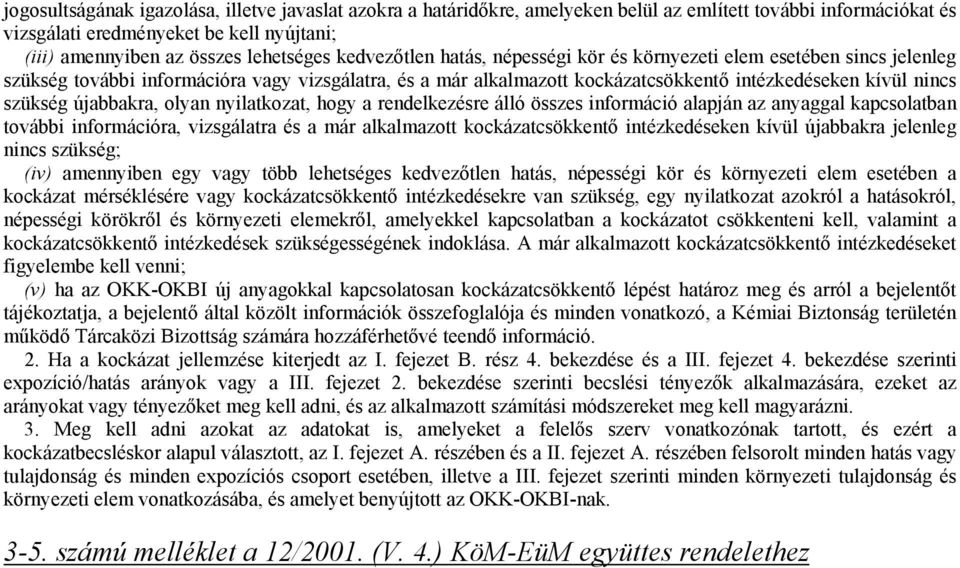 jogosultságának igazolása, illetve javaslat azokra a határidőkre, amelyeken belül az említett további információkat és vizsgálati eredményeket be kell nyújtani;

(iii) amennyiben az összes lehetséges kedvezőtlen hatás, népességi kör és környezeti elem esetében sincs jelenleg szükség további információra vagy vizsgálatra, és a már alkalmazott kockázatcsökkentő intézkedéseken kívül nincs szükség újabbakra, olyan nyilatkozat, hogy a rendelkezésre álló összes információ alapján az anyaggal kapcsolatban további információra, vizsgálatra és a már alkalmazott kockázatcsökkentő intézkedéseken kívül újabbakra jelenleg nincs szükség;

(iv) amennyiben egy vagy több lehetséges kedvezőtlen hatás, népességi kör és környezeti elem esetében a kockázat mérséklésére vagy kockázatcsökkentő intézkedésekre van szükség, egy nyilatkozat azokról a hatásokról, népességi körökről és környezeti elemekről, amelyekkel kapcsolatban a kockázatot csökkenteni kell, valamint a kockázatcsökkentő intézkedések szükségességének indoklása. A már alkalmazott kockázatcsökkentő intézkedéseket figyelembe kell venni;

(v) ha az OKK-OKBI új anyagokkal kapcsolatosan kockázatcsökkentő lépést határoz meg és arról a bejelentőt tájékoztatja, a bejelentő által közölt információk összefoglalója és minden vonatkozó, a Kémiai Biztonság területén működő Tárcaközi Bizottság számára hozzáférhetővé teendő információ.

2. Ha a kockázat jellemzése kiterjedt az I. fejezet B. rész 4. bekezdése és a III. fejezet 4. bekezdése szerinti expozíció/hatás arányok vagy a III. fejezet 2. bekezdése szerinti becslési tényezők alkalmazására, ezeket az arányokat vagy tényezőket meg kell adni, és az alkalmazott számítási módszereket meg kell magyarázni.

3. Meg kell adni azokat az adatokat is, amelyeket a felelős szerv vonatkozónak tartott, és ezért a kockázatbecsléskor alapul választott, az I. fejezet A. részében és a II. fejezet A. részében felsorolt minden hatás vagy tulajdonság és minden expozíciós csoport esetében, illetve a III. fejezet szerinti minden környezeti tulajdonság és környezeti elem vonatkozásába, és amelyet benyújtott az OKK-OKBI-nak.

3-5. számú melléklet a 12/2001. (V. 4.) KöM-EüM együttes rendelethez